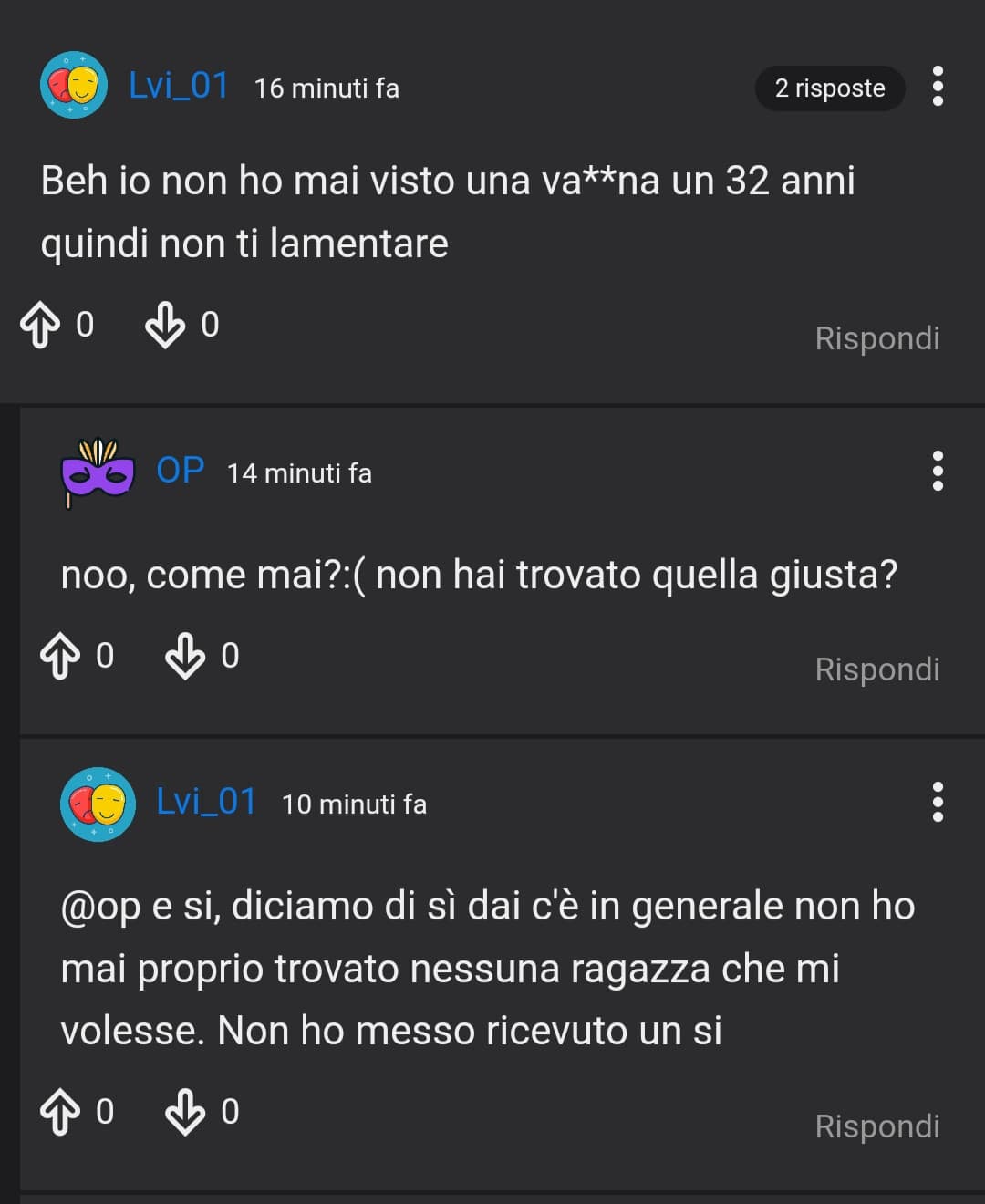 Lvi_01 16 minuti fa

2 risposte

Beh io non ho mai visto una va**na un 32 anni quindi non ti lamentare

0 0

Rispondi

OP 14 minuti fa

noo, come mai?:( non hai trovato quella giusta?

0 0

Rispondi

Lvi_01 10 minuti fa

@op e si, diciamo di sì dai c'è in generale non ho mai proprio trovato nessuna ragazza che mi volesse. Non ho messo ricevuto un si

0 0

Rispondi